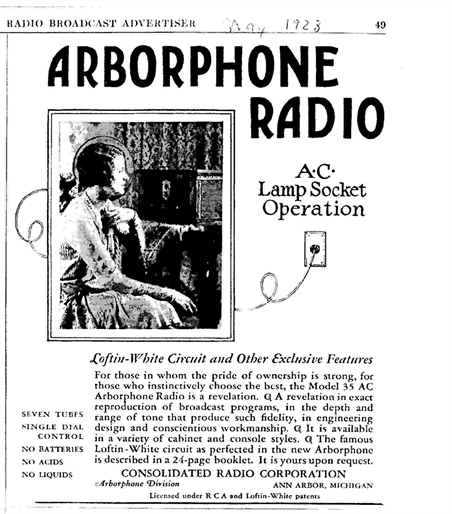 RADIO BROADCAST ADVERTISER May 1928 49

ARBORPHONE RADIO

A·C· Lamp Socket Operation

Loftin-White Circuit and Other Exclusive Features

For those in whom the pride of ownership is strong, for those who instinctively choose the best, the Model 35 AC Arborphone Radio is a revelation. ¶ A revelation in exact reproduction of broadcast programs, in the depth and range of tone that produce such fidelity, in engineering design and conscientious workmanship. ¶ It is available in a variety of cabinet and console styles. ¶ The famous Loftin-White circuit as perfected in the new Arborphone is described in a 24-page booklet. It is yours upon request.

SEVEN TUBES
SINGLE DIAL CONTROL
NO BATTERIES
NO ACIDS
NO LIQUIDS

CONSOLIDATED RADIO CORPORATION
Arborphone Division ANN ARBOR, MICHIGAN

Licensed under R C A and Loftin-White patents